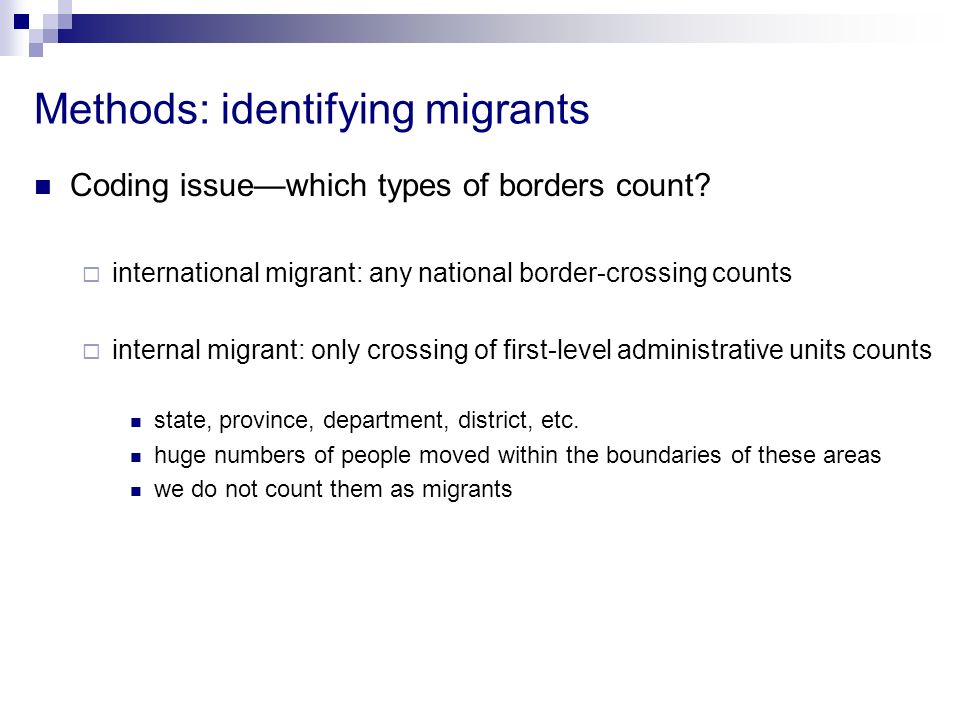 Methods: identifying migrants

Coding issue—which types of borders count?

international migrant: any national border-crossing counts

internal migrant: only crossing of first-level administrative units counts

state, province, department, district, etc.

huge numbers of people moved within the boundaries of these areas

we do not count them as migrants